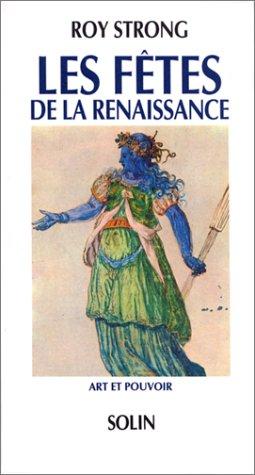 ROY STRONG

LES FÊTES
DE LA RENAISSANCE

ART ET POUVOIR

SOLIN